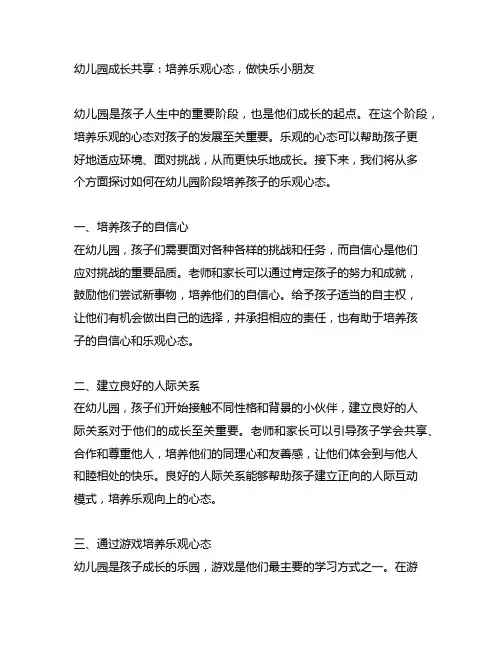 幼儿园成长共享：培养乐观心态，做快乐小朋友

幼儿园是孩子人生中的重要阶段，也是他们成长的起点。在这个阶段，培养乐观的心态对孩子的发展至关重要。乐观的心态可以帮助孩子更好地适应环境、面对挑战，从而更快乐地成长。接下来，我们将从多个方面探讨如何在幼儿园阶段培养孩子的乐观心态。

一、培养孩子的自信心
在幼儿园，孩子们需要面对各种各样的挑战和任务，而自信心是他们应对挑战的重要品质。老师和家长可以通过肯定孩子的努力和成就，鼓励他们尝试新事物，培养他们的自信心。给予孩子适当的自主权，让他们有机会做出自己的选择，并承担相应的责任，也有助于培养孩子的自信心和乐观心态。

二、建立良好的人际关系
在幼儿园，孩子们开始接触不同性格和背景的小伙伴，建立良好的人际关系对于他们的成长至关重要。老师和家长可以引导孩子学会共享、合作和尊重他人，培养他们的同理心和友善感，让他们体会到与他人和睦相处的快乐。良好的人际关系能够帮助孩子建立正向的人际互动模式，培养乐观向上的心态。

三、通过游戏培养乐观心态
幼儿园是孩子成长的乐园，游戏是他们最主要的学习方式之一。在游